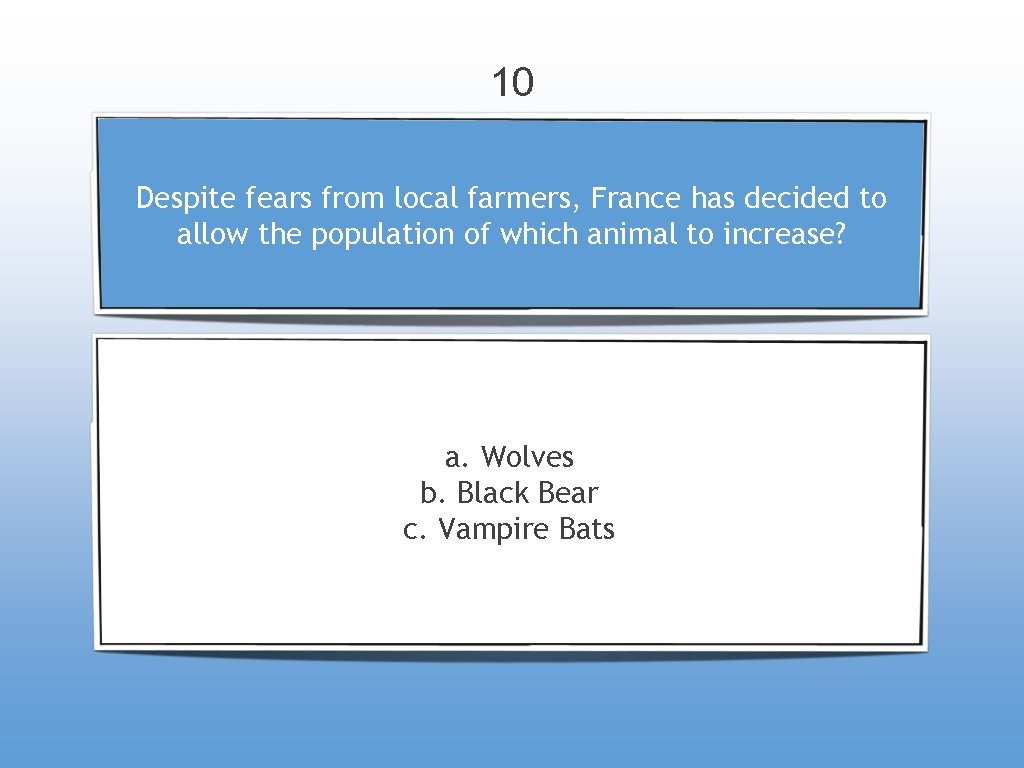 10

Despite fears from local farmers, France has decided to allow the population of which animal to increase?

a. Wolves
b. Black Bear
c. Vampire Bats